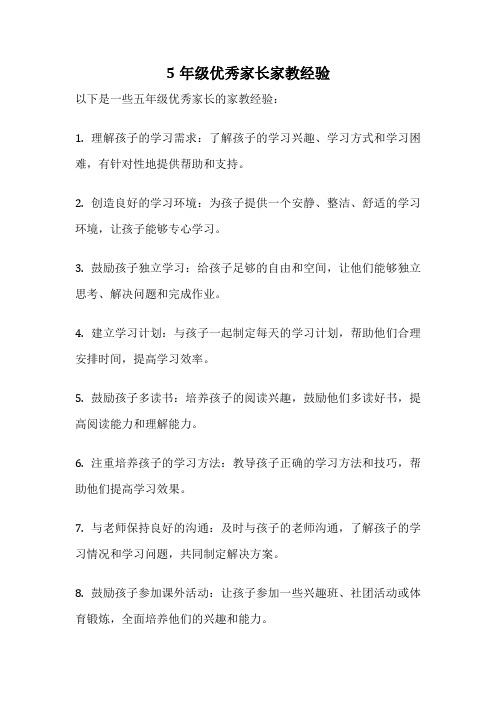 5 年级优秀家长家教经验

以下是一些五年级优秀家长的家教经验：

1. 理解孩子的学习需求：了解孩子的学习兴趣、学习方式和学习困难，有针对性地提供帮助和支持。

2. 创造良好的学习环境：为孩子提供一个安静、整洁、舒适的学习环境，让孩子能够专心学习。

3. 鼓励孩子独立学习：给孩子足够的自由和空间，让他们能够独立思考、解决问题和完成作业。

4. 建立学习计划：与孩子一起制定每天的学习计划，帮助他们合理安排时间，提高学习效率。

5. 鼓励孩子多读书：培养孩子的阅读兴趣，鼓励他们多读好书，提高阅读能力和理解能力。

6. 注重培养孩子的学习方法：教导孩子正确的学习方法和技巧，帮助他们提高学习效果。

7. 与老师保持良好的沟通：及时与孩子的老师沟通，了解孩子的学习情况和学习问题，共同制定解决方案。

8. 鼓励孩子参加课外活动：让孩子参加一些兴趣班、社团活动或体育锻炼，全面培养他们的兴趣和能力。